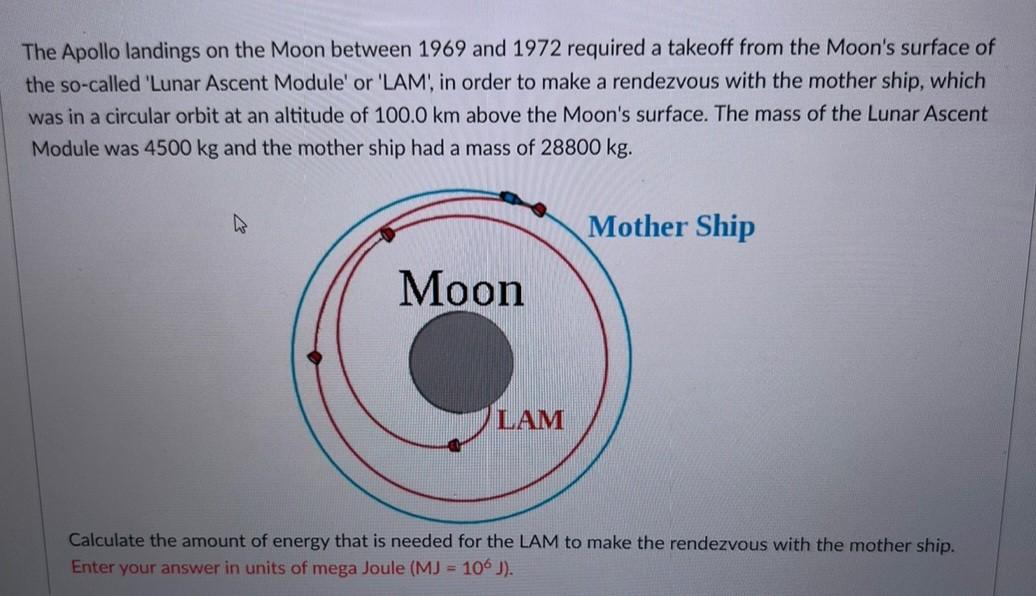 The Apollo landings on the Moon between 1969 and 1972 required a takeoff from the Moon's surface of the so-called 'Lunar Ascent Module' or 'LAM', in order to make a rendezvous with the mother ship, which was in a circular orbit at an altitude of 100.0 km above the Moon's surface. The mass of the Lunar Ascent Module was 4500 kg and the mother ship had a mass of 28800 kg.

Mother Ship

Moon

LAM

Calculate the amount of energy that is needed for the LAM to make the rendezvous with the mother ship.
Enter your answer in units of mega Joule (MJ = $10^6$ J).